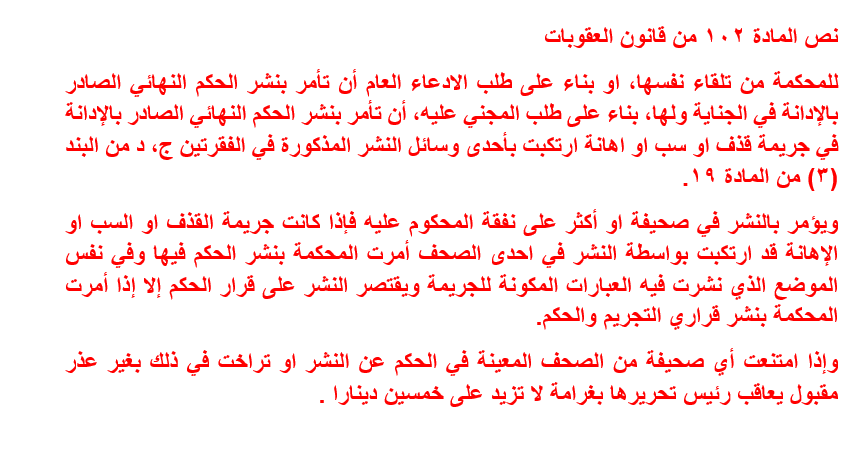 نص المادة ١٠٢ من قانون العقوبات

للمحكمة من تلقاء نفسها، او بناء على طلب الادعاء العام أن تأمر بنشر الحكم النهائي الصادر بالإدانة في الجناية ولها، بناء على طلب المجني عليه، أن تأمر بنشر الحكم النهائي الصادر بالإدانة في جريمة قذف او سب او اهانة ارتكبت بأحدى وسائل النشر المذكورة في الفقرتين ج، د من البند (٣) من المادة ١٩.

ويؤمر بالنشر في صحيفة او أكثر على نفقة المحكوم عليه فإذا كانت جريمة القذف او السب او الإهانة قد ارتكبت بواسطة النشر في احدى الصحف أمرت المحكمة بنشر الحكم فيها وفي نفس الموضع الذي نشرت فيه العبارات المكونة للجريمة ويقتصر النشر على قرار الحكم إلا إذا أمرت المحكمة بنشر قراري التجريم والحكم.

وإذا امتنعت أي صحيفة من الصحف المعينة في الحكم عن النشر او تراخت في ذلك بغير عذر مقبول يعاقب رئيس تحريرها بغرامة لا تزيد على خمسين دينارا .